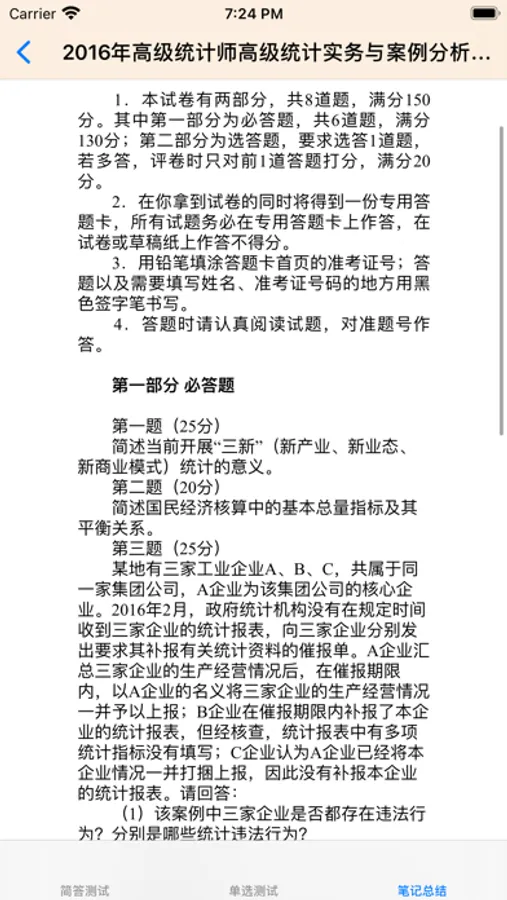 Carrier 7:24 PM

2016年高级统计师高级统计实务与案例分析...

1．本试卷有两部分，共8道题，满分150分。其中第一部分为必答题，共6道题，满分130分；第二部分为选答题，要求选答1道题，若多答，评卷时只对前1道答题打分，满分20分。

2．在你拿到试卷的同时将得到一份专用答题卡，所有试题务必在专用答题卡上作答，在试卷或草稿纸上作答不得分。

3．用铅笔填涂答题卡首页的准考证号；答题以及需要填写姓名、准考证号码的地方用黑色签字笔书写。

4．答题时请认真阅读试题，对准题号作答。

第一部分 必答题

第一题（25分）

简述当前开展“三新”（新产业、新业态、新商业模式）统计的意义。

第二题（20分）

简述国民经济核算中的基本总量指标及其平衡关系。

第三题（25分）

某地有三家工业企业A、B、C，共属于同一家集团公司，A企业为该集团公司的核心企业。2016年2月，政府统计机构没有在规定时间收到三家企业的统计报表，向三家企业分别发出要求其补报有关统计资料的催报单。A企业汇总三家企业的生产经营情况后，在催报期限内，以A企业的名义将三家企业的生产经营情况一并予以上报；B企业在催报期限内补报了本企业的统计报表，但经核查，统计报表中有多项统计指标没有填写；C企业认为A企业已经将本企业情况一并打捆上报，因此没有补报本企业的统计报表。请回答：

（1）该案例中三家企业是否都存在违法行为？分别是哪些统计违法行为？

简答测试 单选测试 笔记总结